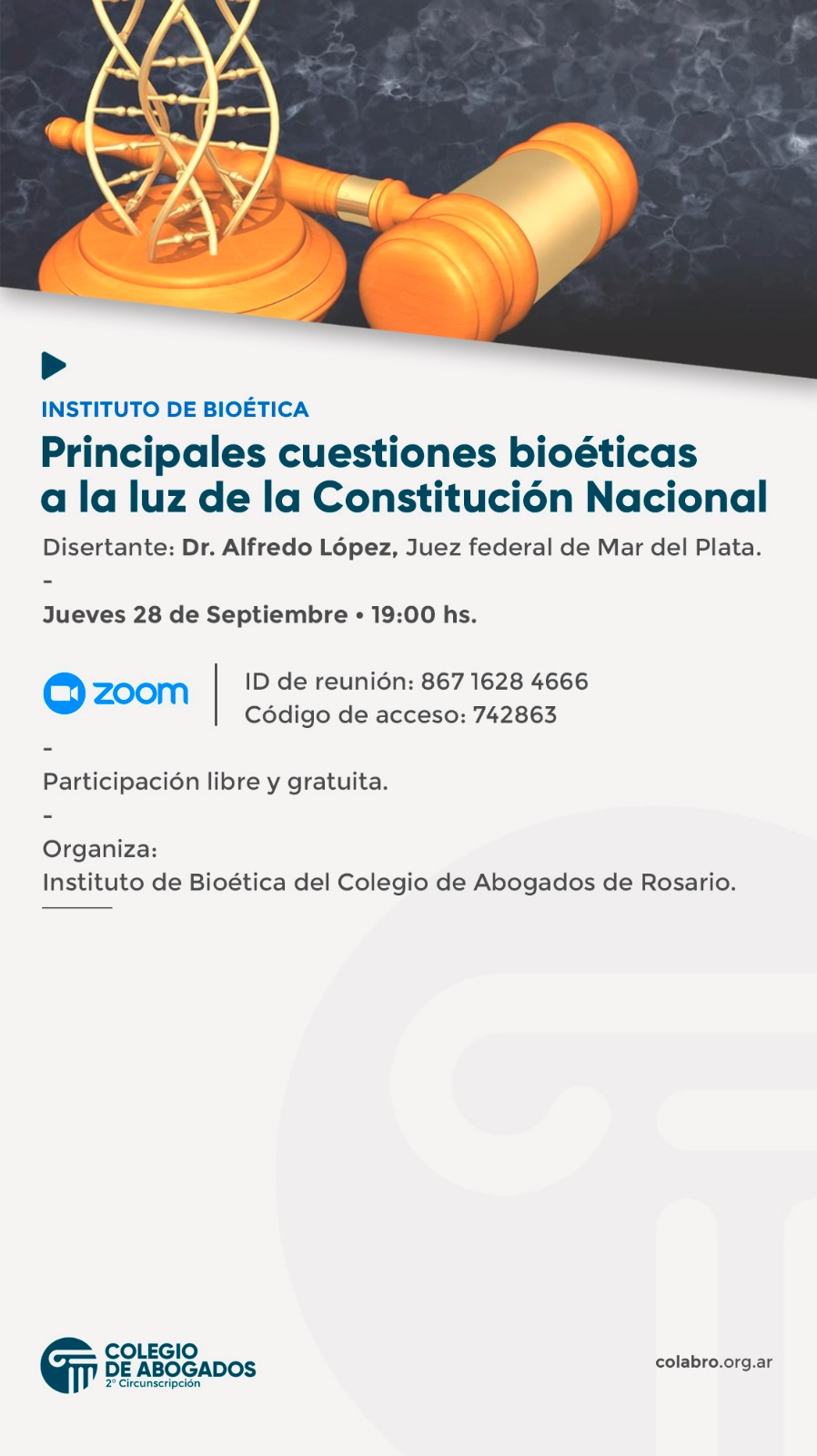 INSTITUTO DE BIOÉTICA

Principales cuestiones bioéticas a la luz de la Constitución Nacional

Disertante: Dr. Alfredo López, Juez federal de Mar del Plata.

-

Jueves 28 de Septiembre • 19:00 hs.

zoom

ID de reunión: 867 1628 4666
Código de acceso: 742863

-

Participación libre y gratuita.

-

Organiza:
Instituto de Bioética del Colegio de Abogados de Rosario.

COLEGIO DE ABOGADOS
2° Circunscripción

colabro.org.ar